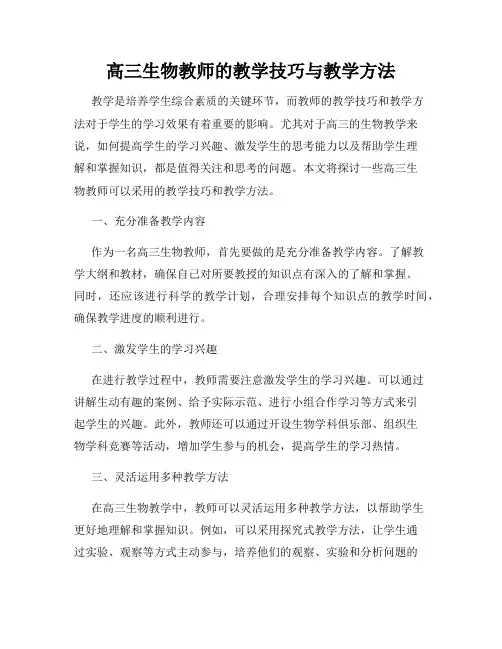 高三生物教师的教学技巧与教学方法

教学是培养学生综合素质的关键环节，而教师的教学技巧和教学方法对于学生的学习效果有着重要的影响。尤其对于高三的生物教学来说，如何提高学生的学习兴趣、激发学生的思考能力以及帮助学生理解和掌握知识，都是值得关注和思考的问题。本文将探讨一些高三生物教师可以采用的教学技巧和教学方法。

一、充分准备教学内容

作为一名高三生物教师，首先要做的是充分准备教学内容。了解教学大纲和教材，确保自己对所要教授的知识点有深入的了解和掌握。同时，还应该进行科学的教学计划，合理安排每个知识点的教学时间，确保教学进度的顺利进行。

二、激发学生的学习兴趣

在进行教学过程中，教师需要注意激发学生的学习兴趣。可以通过讲解生动有趣的案例、给予实际示范、进行小组合作学习等方式来引起学生的兴趣。此外，教师还可以通过开设生物学科俱乐部、组织生物学科竞赛等活动，增加学生参与的机会，提高学生的学习热情。

三、灵活运用多种教学方法

在高三生物教学中，教师可以灵活运用多种教学方法，以帮助学生更好地理解和掌握知识。例如，可以采用探究式教学方法，让学生通过实验、观察等方式主动参与，培养他们的观察、实验和分析问题的